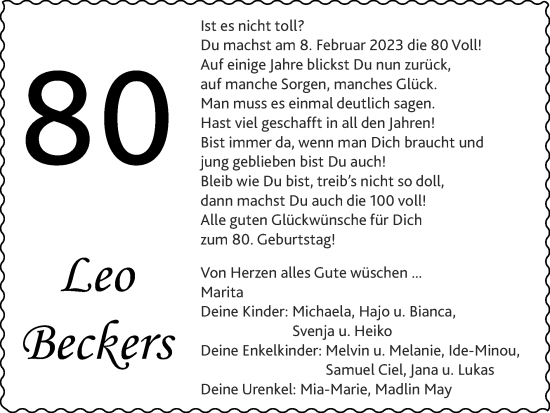 80

Leo Beckers

Ist es nicht toll?
Du machst am 8. Februar 2023 die 80 Voll!
Auf einige Jahre blickst Du nun zurück,
auf manche Sorgen, manches Glück.
Man muss es einmal deutlich sagen.
Hast viel geschafft in all den Jahren!
Bist immer da, wenn man Dich braucht und
jung geblieben bist Du auch!
Bleib wie Du bist, treib's nicht so doll,
dann machst Du auch die 100 voll!
Alle guten Glückwünsche für Dich
zum 80. Geburtstag!

Von Herzen alles Gute wüschen ...
Marita
Deine Kinder: Michaela, Hajo u. Bianca,
Svenja u. Heiko
Deine Enkelkinder: Melvin u. Melanie, Ide-Minou,
Samuel Ciel, Jana u. Lukas
Deine Urenkel: Mia-Marie, Madlin May